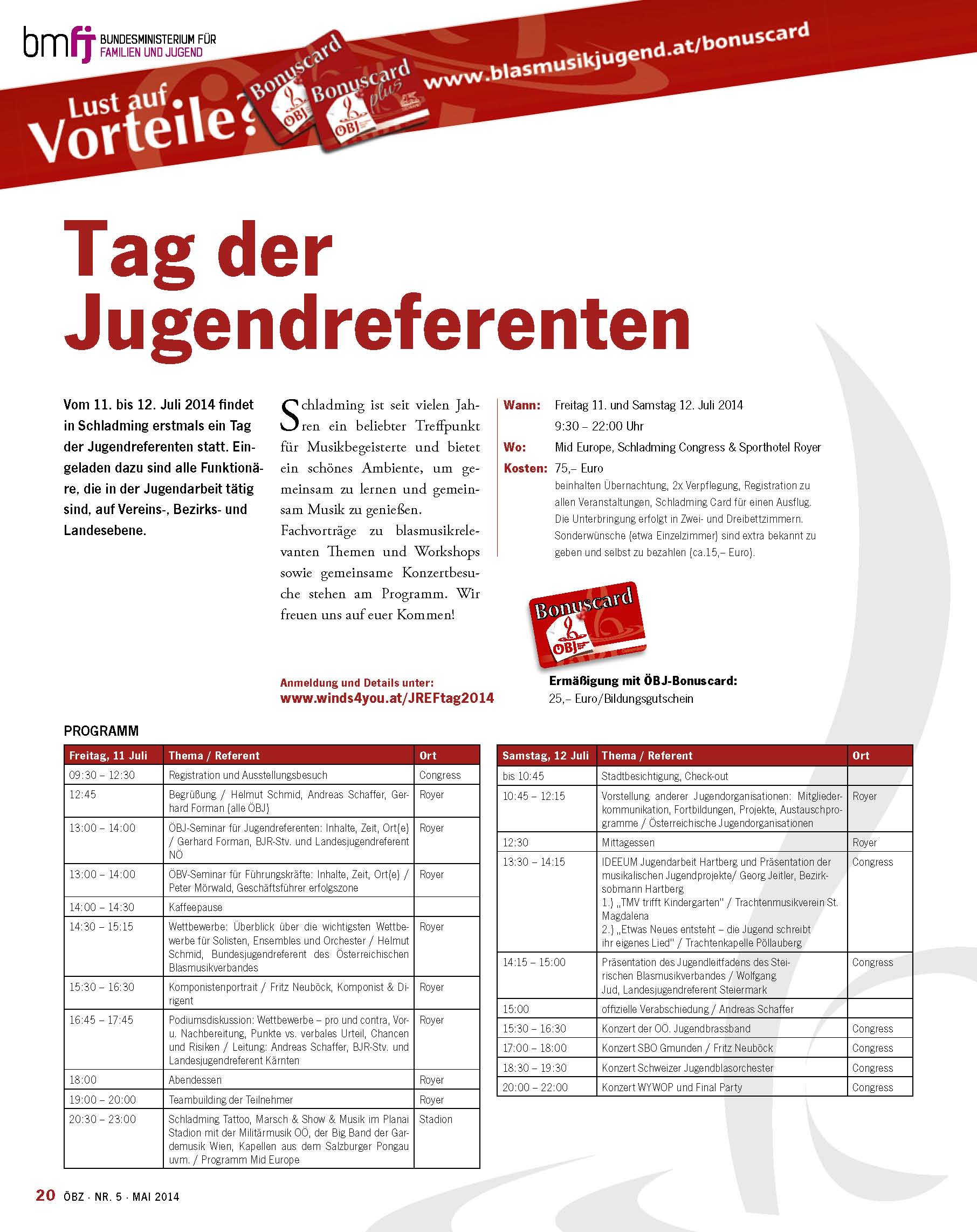 bmfj BUNDESMINISTERIUM FÜR FAMILIEN UND JUGEND

Lust auf Vorteile?

Bonuscard ÖBJ

Bonuscard plus ÖBJ

www.blasmusikjugend.at/bonuscard

Tag der Jugendreferenten

Vom 11. bis 12. Juli 2014 findet in Schladming erstmals ein Tag der Jugendreferenten statt. Eingeladen dazu sind alle Funktionäre, die in der Jugendarbeit tätig sind, auf Vereins-, Bezirks- und Landesebene.

Schladming ist seit vielen Jahren ein beliebter Treffpunkt für Musikbegeisterte und bietet ein schönes Ambiente, um gemeinsam zu lernen und gemeinsam Musik zu genießen. Fachvorträge zu blasmusikrelevanten Themen und Workshops sowie gemeinsame Konzertbesuche stehen am Programm. Wir freuen uns auf euer Kommen!

Anmeldung und Details unter:
www.winds4you.at/JREFtag2014

Wann: Freitag 11. und Samstag 12. Juli 2014
9:30 – 22:00 Uhr
Wo: Mid Europe, Schladming Congress & Sporthotel Royer
Kosten: 75,– Euro
beinhalten Übernachtung, 2x Verpflegung, Registration zu allen Veranstaltungen, Schladming Card für einen Ausflug. Die Unterbringung erfolgt in Zwei- und Dreibettzimmern. Sonderwünsche (etwa Einzelzimmer) sind extra bekannt zu geben und selbst zu bezahlen (ca.15,– Euro).

Bonuscard ÖBJ

Ermäßigung mit ÖBJ-Bonuscard:
25,– Euro/Bildungsgutschein

PROGRAMM

| Freitag, 11 Juli | Thema / Referent | Ort |
|---|---|---|
| 09:30 – 12:30 | Registration und Ausstellungsbesuch | Congress |
| 12:45 | Begrüßung / Helmut Schmid, Andreas Schaffer, Gerhard Forman (alle ÖBJ) | Royer |
| 13:00 – 14:00 | ÖBJ-Seminar für Jugendreferenten: Inhalte, Zeit, Ort(e) / Gerhard Forman, BJR-Stv. und Landesjugendreferent NÖ | Royer |
| 13:00 – 14:00 | ÖBV-Seminar für Führungskräfte: Inhalte, Zeit, Ort(e) / Peter Mörwald, Geschäftsführer erfolgszone | Royer |
| 14:00 – 14:30 | Kaffeepause | |
| 14:30 – 15:15 | Wettbewerbe: Überblick über die wichtigsten Wettbewerbe für Solisten, Ensembles und Orchester / Helmut Schmid, Bundesjugendreferent des Österreichischen Blasmusikverbandes | Royer |
| 15:30 – 16:30 | Komponistenportrait / Fritz Neuböck, Komponist & Dirigent | Royer |
| 16:45 – 17:45 | Podiumsdiskussion: Wettbewerbe – pro und contra, Vor- u. Nachbereitung, Punkte vs. verbales Urteil, Chancen und Risiken / Leitung: Andreas Schaffer, BJR-Stv. und Landesjugendreferent Kärnten | Royer |
| 18:00 | Abendessen | Royer |
| 19:00 – 20:00 | Teambuilding der Teilnehmer | Royer |
| 20:30 – 23:00 | Schladming Tattoo, Marsch & Show & Musik im Planai Stadion mit der Militärmusik OÖ, der Big Band der Gardemusik Wien, Kapellen aus dem Salzburger Pongau uvm. / Programm Mid Europe | Stadion |

| Samstag, 12 Juli | Thema / Referent | Ort |
|---|---|---|
| bis 10:45 | Stadtbesichtigung, Check-out | |
| 10:45 – 12:15 | Vorstellung anderer Jugendorganisationen: Mitgliederkommunikation, Fortbildungen, Projekte, Austauschprogramme / Österreichische Jugendorganisationen | Royer |
| 12:30 | Mittagessen | Royer |
| 13:30 – 14:15 | IDEEUM Jugendarbeit Hartberg und Präsentation der musikalischen Jugendprojekte/ Georg Jeitler, Bezirksobmann Hartberg 1.) „TMV trifft Kindergarten" / Trachtenmusikverein St. Magdalena 2.) „Etwas Neues entsteht – die Jugend schreibt ihr eigenes Lied" / Trachtenkapelle Pöllauberg | Congress |
| 14:15 – 15:00 | Präsentation des Jugendleitfadens des Steirischen Blasmusikverbandes / Wolfgang Jud, Landesjugendreferent Steiermark | Congress |
| 15:00 | offizielle Verabschiedung / Andreas Schaffer | |
| 15:30 – 16:30 | Konzert der OÖ. Jugendbrassband | Congress |
| 17:00 – 18:00 | Konzert SBO Gmunden / Fritz Neuböck | Congress |
| 18:30 – 19:30 | Konzert Schweizer Jugendblasorchester | Congress |
| 20:00 – 22:00 | Konzert WYWOP und Final Party | Congress |

20 ÖBZ · NR. 5 · MAI 2014